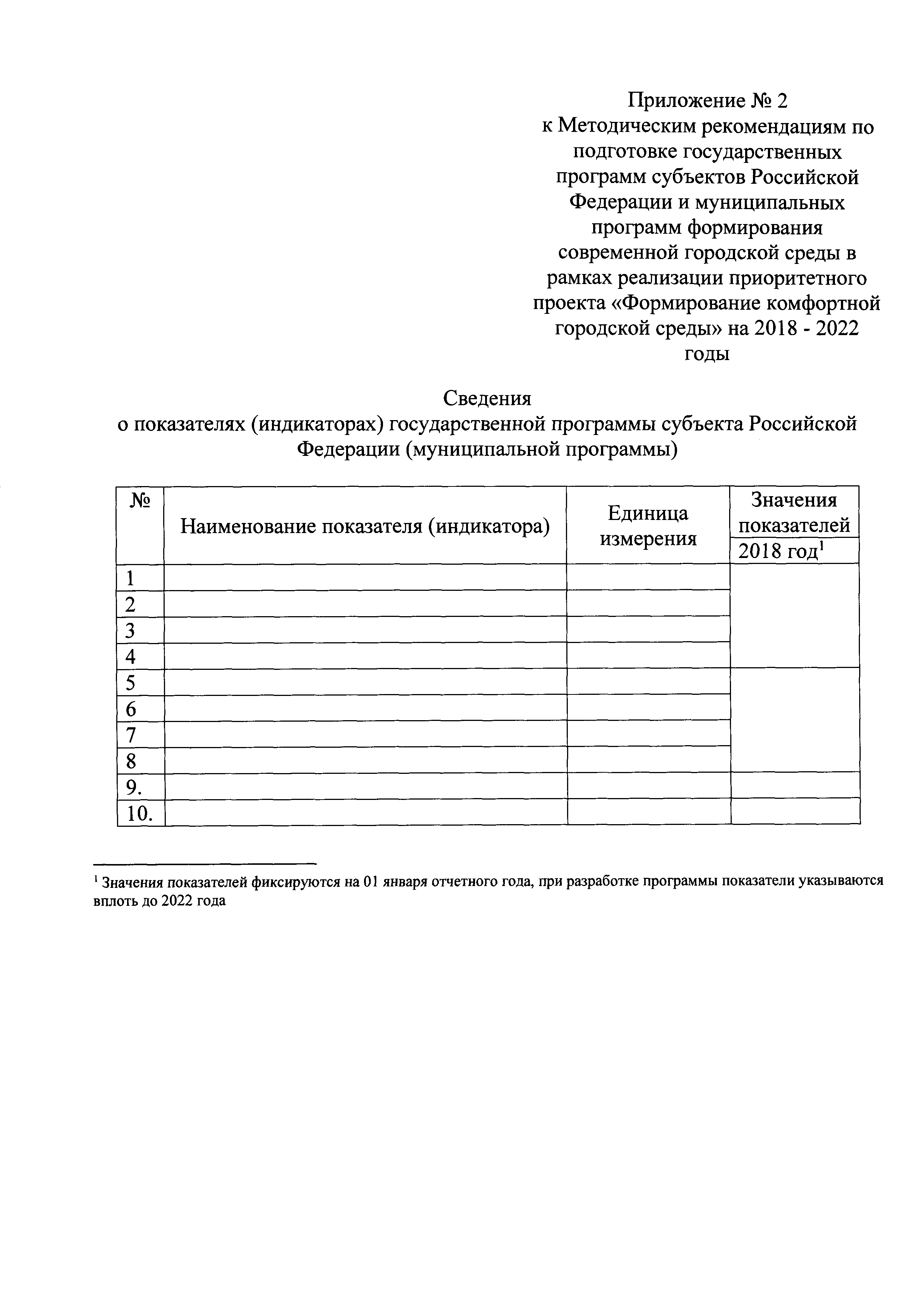 Приложение № 2
к Методическим рекомендациям по подготовке государственных программ субъектов Российской Федерации и муниципальных программ формирования современной городской среды в рамках реализации приоритетного проекта «Формирование комфортной городской среды» на 2018 - 2022 годы

Сведения
о показателях (индикаторах) государственной программы субъекта Российской Федерации (муниципальной программы)

| № | Наименование показателя (индикатора) | Единица измерения | Значения показателей 2018 год$^1$ |
|---|---|---|---|
| 1 | | | |
| 2 | | | |
| 3 | | | |
| 4 | | | |
| 5 | | | |
| 6 | | | |
| 7 | | | |
| 8 | | | |
| 9. | | | |
| 10. | | | |

$^1$ Значения показателей фиксируются на 01 января отчетного года, при разработке программы показатели указываются вплоть до 2022 года